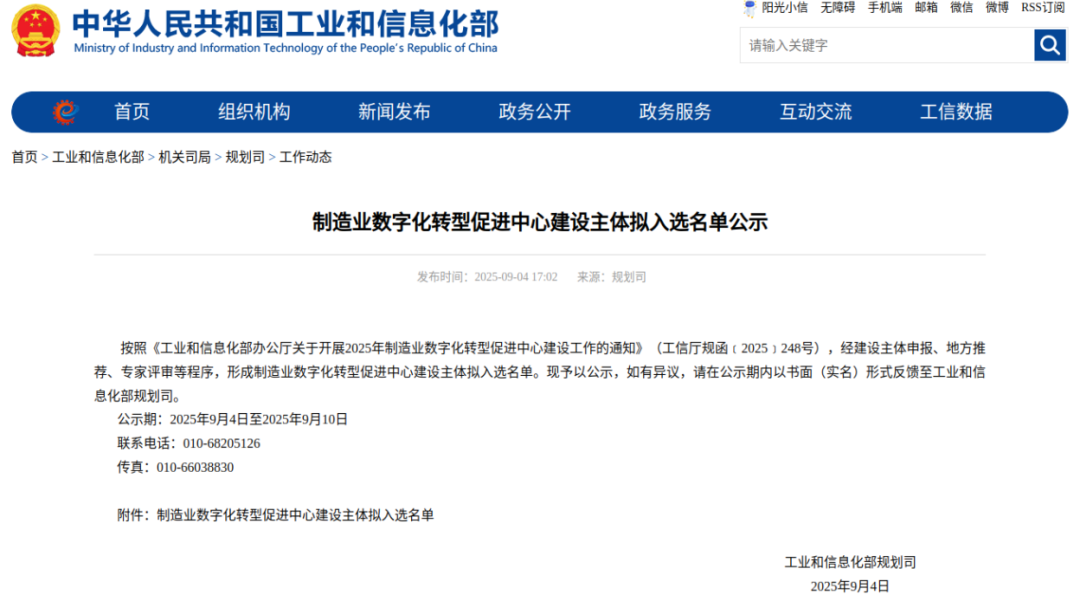 中华人民共和国工业和信息化部
Ministry of Industry and Information Technology of the People's Republic of China

阳光小信 无障碍 手机端 邮箱 微信 微博 RSS订阅

请输入关键字

首页 组织机构 新闻发布 政务公开 政务服务 互动交流 工信数据

首页 > 工业和信息化部 > 机关司局 > 规划司 > 工作动态

制造业数字化转型促进中心建设主体拟入选名单公示

发布时间：2025-09-04 17:02 来源：规划司

按照《工业和信息化部办公厅关于开展2025年制造业数字化转型促进中心建设工作的通知》（工信厅规函〔2025〕248号），经建设主体申报、地方推荐、专家评审等程序，形成制造业数字化转型促进中心建设主体拟入选名单。现予以公示，如有异议，请在公示期内以书面（实名）形式反馈至工业和信息化部规划司。

公示期：2025年9月4日至2025年9月10日

联系电话：010-68205126

传真：010-66038830

附件：制造业数字化转型促进中心建设主体拟入选名单

工业和信息化部规划司
2025年9月4日